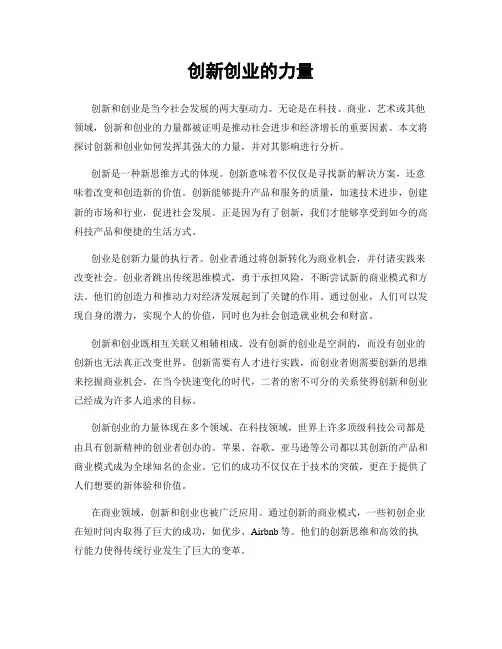 创新创业的力量

创新和创业是当今社会发展的两大驱动力。无论是在科技、商业、艺术或其他领域，创新和创业的力量都被证明是推动社会进步和经济增长的重要因素。本文将探讨创新和创业如何发挥其强大的力量，并对其影响进行分析。

创新是一种新思维方式的体现。创新意味着不仅仅是寻找新的解决方案，还意味着改变和创造新的价值。创新能够提升产品和服务的质量，加速技术进步，创建新的市场和行业，促进社会发展。正是因为有了创新，我们才能够享受到如今的高科技产品和便捷的生活方式。

创业是创新力量的执行者。创业者通过将创新转化为商业机会，并付诸实践来改变社会。创业者跳出传统思维模式，勇于承担风险，不断尝试新的商业模式和方法。他们的创造力和推动力对经济发展起到了关键的作用。通过创业，人们可以发现自身的潜力，实现个人的价值，同时也为社会创造就业机会和财富。

创新和创业既相互关联又相辅相成。没有创新的创业是空洞的，而没有创业的创新也无法真正改变世界。创新需要有人才进行实践，而创业者则需要创新的思维来挖掘商业机会。在当今快速变化的时代，二者的密不可分的关系使得创新和创业已经成为许多人追求的目标。

创新创业的力量体现在多个领域。在科技领域，世界上许多顶级科技公司都是由具有创新精神的创业者创办的。苹果、谷歌、亚马逊等公司都以其创新的产品和商业模式成为全球知名的企业。它们的成功不仅仅在于技术的突破，更在于提供了人们想要的新体验和价值。

在商业领域，创新和创业也被广泛应用。通过创新的商业模式，一些初创企业在短时间内取得了巨大的成功，如优步、Airbnb 等。他们的创新思维和高效的执行能力使得传统行业发生了巨大的变革。